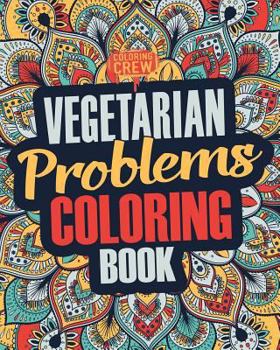 COLORING CREW

VEGETARIAN
Problems
COLORING
BOOK